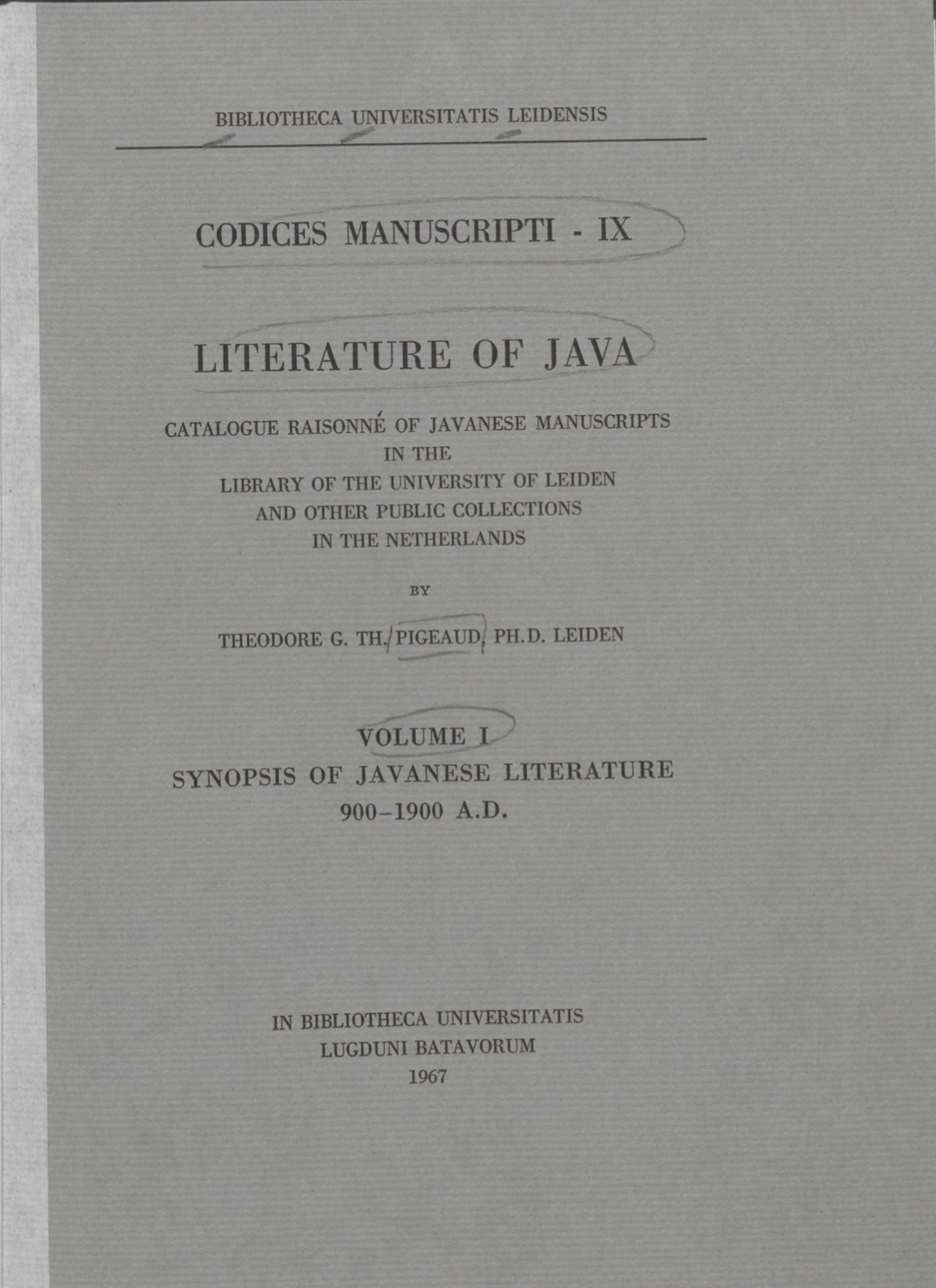 BIBLIOTHECA UNIVERSITATIS LEIDENSIS

CODICES MANUSCRIPTI - IX

LITERATURE OF JAVA

CATALOGUE RAISONNÉ OF JAVANESE MANUSCRIPTS
IN THE
LIBRARY OF THE UNIVERSITY OF LEIDEN
AND OTHER PUBLIC COLLECTIONS
IN THE NETHERLANDS

BY

THEODORE G. TH. PIGEAUD, PH.D. LEIDEN

VOLUME I
SYNOPSIS OF JAVANESE LITERATURE
900-1900 A.D.

IN BIBLIOTHECA UNIVERSITATIS
LUGDUNI BATAVORUM
1967